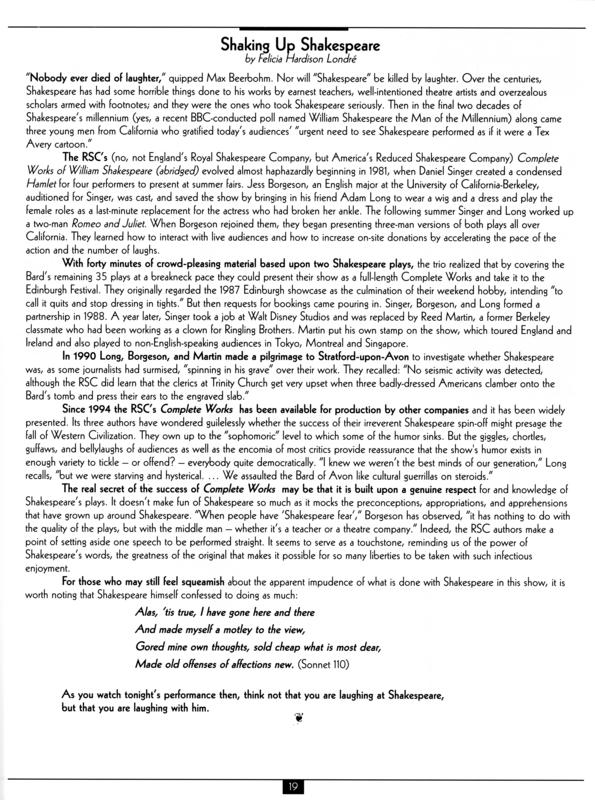 Shaking Up Shakespeare
by Felicia Hardison Londré

"Nobody ever died of laughter," quipped Max Beerbohm. Nor will "Shakespeare" be killed by laughter. Over the centuries, Shakespeare has had some horrible things done to his works by earnest teachers, well-intentioned theatre artists and overzealous scholars armed with footnotes; and they were the ones who took Shakespeare seriously. Then in the final two decades of Shakespeare's millennium (yes, a recent BBC-conducted poll named William Shakespeare the Man of the Millennium) along came three young men from California who gratified today's audiences' "urgent need to see Shakespeare performed as if it were a Tex Avery cartoon."

The RSC's (no, not England's Royal Shakespeare Company, but America's Reduced Shakespeare Company) Complete Works of William Shakespeare (abridged) evolved almost haphazardly beginning in 1981, when Daniel Singer created a condensed Hamlet for four performers to present at summer fairs. Jess Borgeson, an English major at the University of California-Berkeley, auditioned for Singer, was cast, and saved the show by bringing in his friend Adam Long to wear a wig and a dress and play the female roles as a last-minute replacement for the actress who had broken her ankle. The following summer Singer and Long worked up a two-man Romeo and Juliet. When Borgeson rejoined them, they began presenting three-man versions of both plays all over California. They learned how to interact with live audiences and how to increase on-site donations by accelerating the pace of the action and the number of laughs.

With forty minutes of crowd-pleasing material based upon two Shakespeare plays, the trio realized that by covering the Bard's remaining 35 plays at a breakneck pace they could present their show as a full-length Complete Works and take it to the Edinburgh Festival. They originally regarded the 1987 Edinburgh showcase as the culmination of their weekend hobby, intending "to call it quits and stop dressing in tights." But then requests for bookings came pouring in. Singer, Borgeson, and Long formed a partnership in 1988. A year later, Singer took a job at Walt Disney Studios and was replaced by Reed Martin, a former Berkeley classmate who had been working as a clown for Ringling Brothers. Martin put his own stamp on the show, which toured England and Ireland and also played to non-English-speaking audiences in Tokyo, Montreal and Singapore.

In 1990 Long, Borgeson, and Martin made a pilgrimage to Stratford-upon-Avon to investigate whether Shakespeare was, as some journalists had surmised, "spinning in his grave" over their work. They recalled: "No seismic activity was detected, although the RSC did learn that the clerics at Trinity Church get very upset when three badly-dressed Americans clamber onto the Bard's tomb and press their ears to the engraved slab."

Since 1994 the RSC's Complete Works has been available for production by other companies and it has been widely presented. Its three authors have wondered guilelessly whether the success of their irreverent Shakespeare spin-off might presage the fall of Western Civilization. They own up to the "sophomoric" level to which some of the humor sinks. But the giggles, chortles, guffaws, and bellylaughs of audiences as well as the encomia of most critics provide reassurance that the show's humor exists in enough variety to tickle – or offend? – everybody quite democratically. "I knew we weren't the best minds of our generation," Long recalls, "but we were starving and hysterical. ... We assaulted the Bard of Avon like cultural guerrillas on steroids."

The real secret of the success of Complete Works may be that it is built upon a genuine respect for and knowledge of Shakespeare's plays. It doesn't make fun of Shakespeare so much as it mocks the preconceptions, appropriations, and apprehensions that have grown up around Shakespeare. "When people have 'Shakespeare fear'," Borgeson has observed, "it has nothing to do with the quality of the plays, but with the middle man – whether it's a teacher or a theatre company." Indeed, the RSC authors make a point of setting aside one speech to be performed straight. It seems to serve as a touchstone, reminding us of the power of Shakespeare's words, the greatness of the original that makes it possible for so many liberties to be taken with such infectious enjoyment.

For those who may still feel squeamish about the apparent impudence of what is done with Shakespeare in this show, it is worth noting that Shakespeare himself confessed to doing as much:

Alas, 'tis true, I have gone here and there
And made myself a motley to the view,
Gored mine own thoughts, sold cheap what is most dear,
Made old offenses of affections new. (Sonnet 110)

As you watch tonight's performance then, think not that you are laughing at Shakespeare, but that you are laughing with him.

19